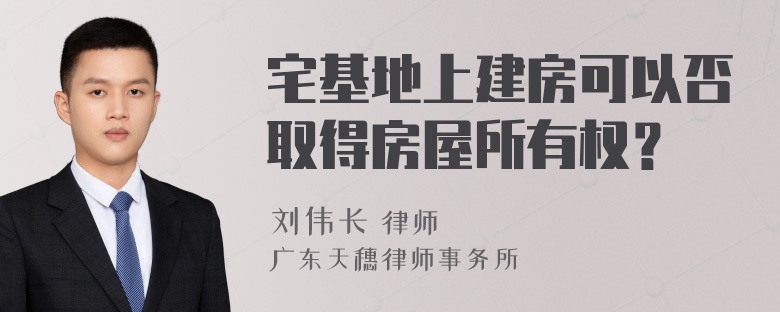 宅基地上建房可以否取得房屋所有权？

刘伟长 律师
广东天穗律师事务所